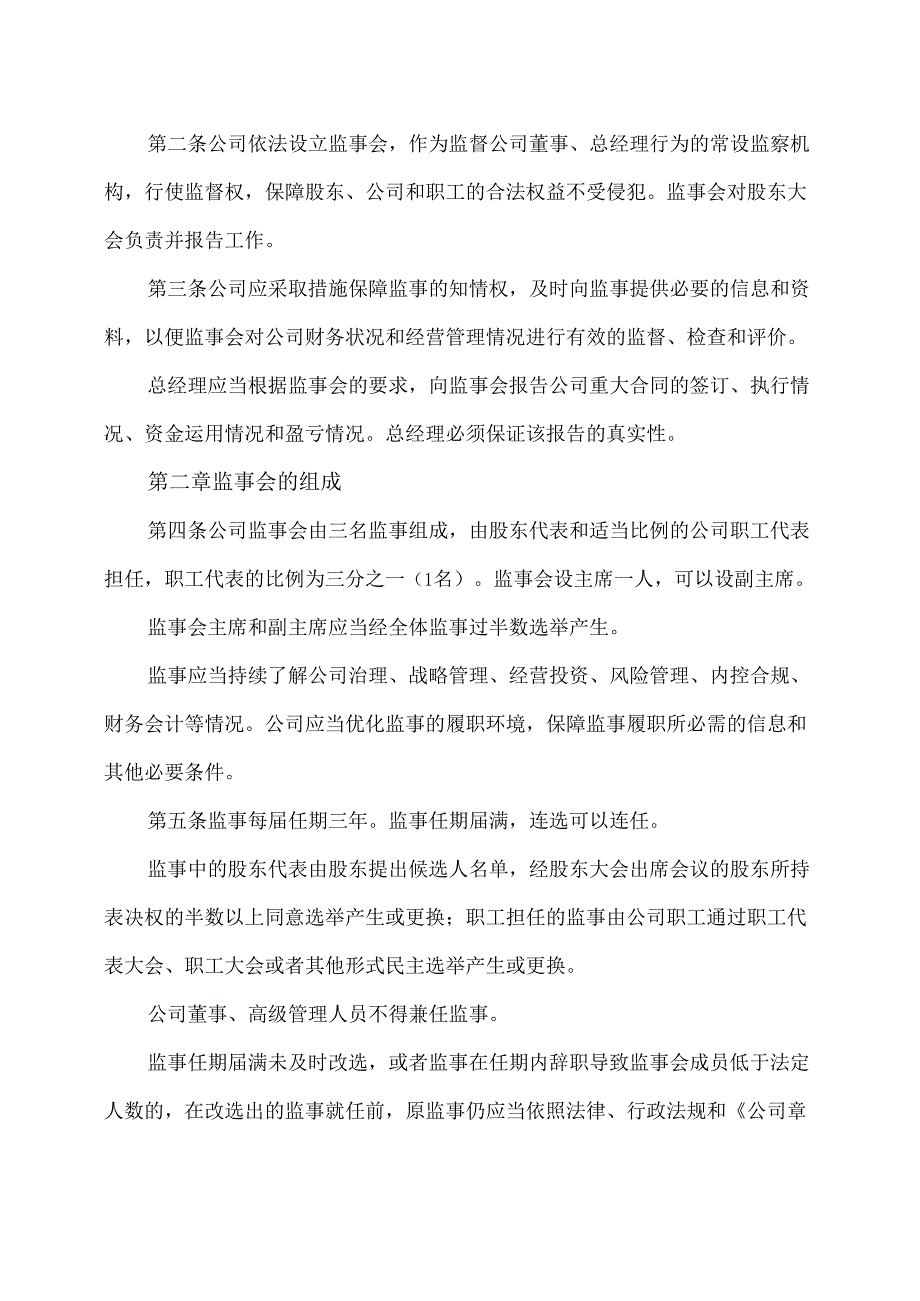 第二条公司依法设立监事会，作为监督公司董事、总经理行为的常设监察机构，行使监督权，保障股东、公司和职工的合法权益不受侵犯。监事会对股东大会负责并报告工作。

第三条公司应采取措施保障监事的知情权，及时向监事提供必要的信息和资料，以便监事会对公司财务状况和经营管理情况进行有效的监督、检查和评价。

总经理应当根据监事会的要求，向监事会报告公司重大合同的签订、执行情况、资金运用情况和盈亏情况。总经理必须保证该报告的真实性。

第二章监事会的组成

第四条公司监事会由三名监事组成，由股东代表和适当比例的公司职工代表担任，职工代表的比例为三分之一（1名）。监事会设主席一人，可以设副主席。

监事会主席和副主席应当经全体监事过半数选举产生。

监事应当持续了解公司治理、战略管理、经营投资、风险管理、内控合规、财务会计等情况。公司应当优化监事的履职环境，保障监事履职所必需的信息和其他必要条件。

第五条监事每届任期三年。监事任期届满，连选可以连任。

监事中的股东代表由股东提出候选人名单，经股东大会出席会议的股东所持表决权的半数以上同意选举产生或更换；职工担任的监事由公司职工通过职工代表大会、职工大会或者其他形式民主选举产生或更换。

公司董事、高级管理人员不得兼任监事。

监事任期届满未及时改选，或者监事在任期内辞职导致监事会成员低于法定人数的，在改选出的监事就任前，原监事仍应当依照法律、行政法规和《公司章